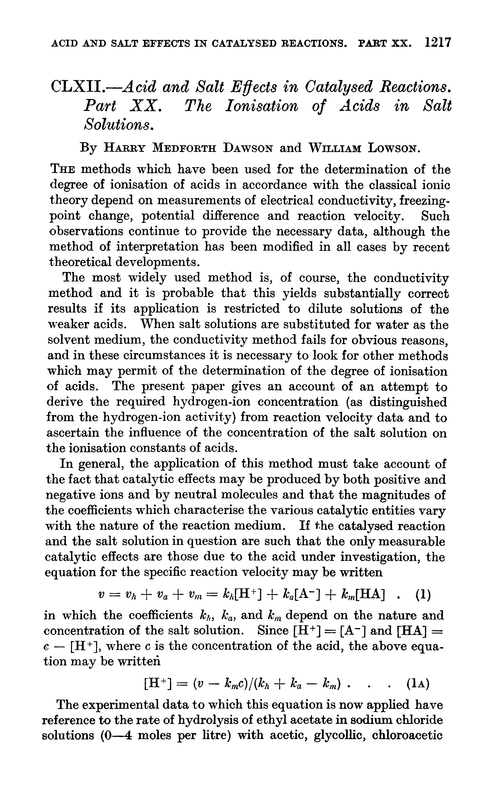 ACID AND SALT EFFECTS IN CATALYSED REACTIONS. PART XX. 1217

CLXII.—Acid and Salt Effects in Catalysed Reactions. Part XX. The Ionisation of Acids in Salt Solutions.

By Harry Medforth Dawson and William Lowson.

The methods which have been used for the determination of the degree of ionisation of acids in accordance with the classical ionic theory depend on measurements of electrical conductivity, freezing-point change, potential difference and reaction velocity. Such observations continue to provide the necessary data, although the method of interpretation has been modified in all cases by recent theoretical developments.

The most widely used method is, of course, the conductivity method and it is probable that this yields substantially correct results if its application is restricted to dilute solutions of the weaker acids. When salt solutions are substituted for water as the solvent medium, the conductivity method fails for obvious reasons, and in these circumstances it is necessary to look for other methods which may permit of the determination of the degree of ionisation of acids. The present paper gives an account of an attempt to derive the required hydrogen-ion concentration (as distinguished from the hydrogen-ion activity) from reaction velocity data and to ascertain the influence of the concentration of the salt solution on the ionisation constants of acids.

In general, the application of this method must take account of the fact that catalytic effects may be produced by both positive and negative ions and by neutral molecules and that the magnitudes of the coefficients which characterise the various catalytic entities vary with the nature of the reaction medium. If the catalysed reaction and the salt solution in question are such that the only measurable catalytic effects are those due to the acid under investigation, the equation for the specific reaction velocity may be written

$v = v_h + v_a + v_m = k_h[H^+] + k_a[A^-] + k_m[HA]$ . (1)

in which the coefficients $k_h$, $k_a$, and $k_m$ depend on the nature and concentration of the salt solution. Since $[H^+] = [A^-]$ and $[HA] = c - [H^+]$, where $c$ is the concentration of the acid, the above equation may be written

$[H^+] = (v - k_m c)/(k_h + k_a - k_m)$ . . . (1A)

The experimental data to which this equation is now applied have reference to the rate of hydrolysis of ethyl acetate in sodium chloride solutions (0—4 moles per litre) with acetic, glycollic, chloroacetic